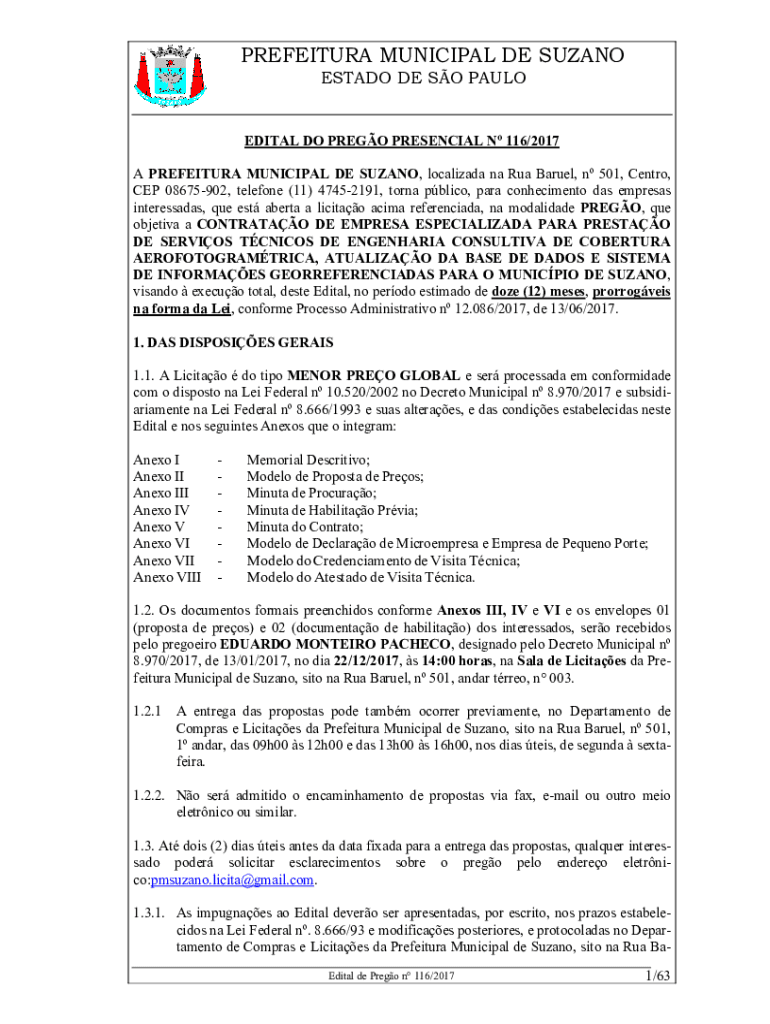 PREFEITURA MUNICIPAL DE SUZANO
ESTADO DE SÃO PAULO

EDITAL DO PREGÃO PRESENCIAL Nº 116/2017

A PREFEITURA MUNICIPAL DE SUZANO, localizada na Rua Baruel, nº 501, Centro, CEP 08675-902, telefone (11) 4745-2191, torna público, para conhecimento das empresas interessadas, que está aberta a licitação acima referenciada, na modalidade PREGÃO, que objetiva a CONTRATAÇÃO DE EMPRESA ESPECIALIZADA PARA PRESTAÇÃO DE SERVIÇOS TÉCNICOS DE ENGENHARIA CONSULTIVA DE COBERTURA AEROFOTOGRAMÉTRICA, ATUALIZAÇÃO DA BASE DE DADOS E SISTEMA DE INFORMAÇÕES GEORREFERENCIADAS PARA O MUNICÍPIO DE SUZANO, visando à execução total, deste Edital, no período estimado de doze (12) meses, prorrogáveis na forma da Lei, conforme Processo Administrativo nº 12.086/2017, de 13/06/2017.

1. DAS DISPOSIÇÕES GERAIS

1.1. A Licitação é do tipo MENOR PREÇO GLOBAL e será processada em conformidade com o disposto na Lei Federal nº 10.520/2002 no Decreto Municipal nº 8.970/2017 e subsidiariamente na Lei Federal nº 8.666/1993 e suas alterações, e das condições estabelecidas neste Edital e nos seguintes Anexos que o integram:

Anexo I - Memorial Descritivo;
Anexo II - Modelo de Proposta de Preços;
Anexo III - Minuta de Procuração;
Anexo IV - Minuta de Habilitação Prévia;
Anexo V - Minuta do Contrato;
Anexo VI - Modelo de Declaração de Microempresa e Empresa de Pequeno Porte;
Anexo VII - Modelo do Credenciamento de Visita Técnica;
Anexo VIII - Modelo do Atestado de Visita Técnica.

1.2. Os documentos formais preenchidos conforme Anexos III, IV e VI e os envelopes 01 (proposta de preços) e 02 (documentação de habilitação) dos interessados, serão recebidos pelo pregoeiro EDUARDO MONTEIRO PACHECO, designado pelo Decreto Municipal nº 8.970/2017, de 13/01/2017, no dia 22/12/2017, às 14:00 horas, na Sala de Licitações da Prefeitura Municipal de Suzano, sito na Rua Baruel, nº 501, andar térreo, n° 003.

1.2.1 A entrega das propostas pode também ocorrer previamente, no Departamento de Compras e Licitações da Prefeitura Municipal de Suzano, sito na Rua Baruel, nº 501, 1º andar, das 09h00 às 12h00 e das 13h00 às 16h00, nos dias úteis, de segunda à sexta-feira.

1.2.2. Não será admitido o encaminhamento de propostas via fax, e-mail ou outro meio eletrônico ou similar.

1.3. Até dois (2) dias úteis antes da data fixada para a entrega das propostas, qualquer interessado poderá solicitar esclarecimentos sobre o pregão pelo endereço eletrônico:pmsuzano.licita@gmail.com.

1.3.1. As impugnações ao Edital deverão ser apresentadas, por escrito, nos prazos estabelecidos na Lei Federal nº. 8.666/93 e modificações posteriores, e protocoladas no Departamento de Compras e Licitações da Prefeitura Municipal de Suzano, sito na Rua Ba-

Edital de Pregão nº 116/2017 1/63